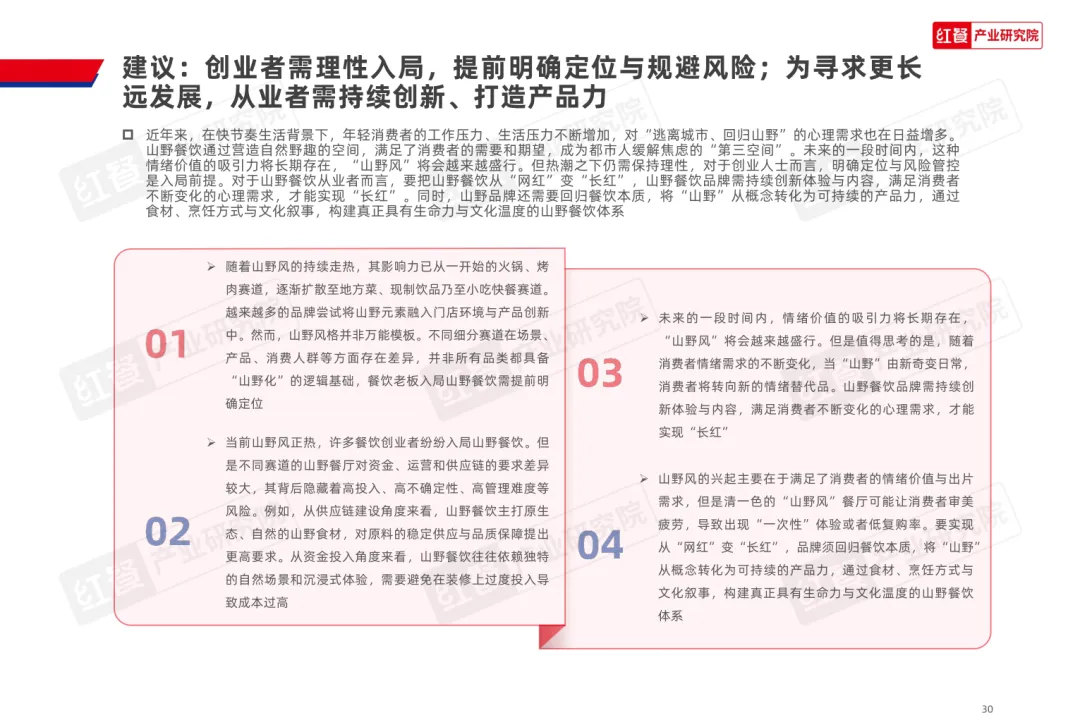 红餐 产业研究院

建议：创业者需理性入局，提前明确定位与规避风险；为寻求更长远发展，从业者需持续创新、打造产品力

近年来，在快节奏生活背景下，年轻消费者的工作压力、生活压力不断增加，对“逃离城市、回归山野”的心理需求也在日益增多。山野餐饮通过营造自然野趣的空间，满足了消费者的需要和期望，成为都市人缓解焦虑的“第三空间”。未来的一段时间内，这种情绪价值的吸引力将长期存在，“山野风”将会越来越盛行。但热潮之下仍需保持理性，对于创业人士而言，明确定位与风险管控是入局前提。对于山野餐饮从业者而言，要把山野餐饮从“网红”变“长红”，山野餐饮品牌需持续创新体验与内容，满足消费者不断变化的心理需求，才能实现“长红”。同时，山野品牌还需要回归餐饮本质，将“山野”从概念转化为可持续的产品力，通过食材、烹饪方式与文化叙事，构建真正具有生命力与文化温度的山野餐饮体系

01

随着山野风的持续走热，其影响力已从一开始的火锅、烤肉赛道，逐渐扩散至地方菜、现制饮品乃至小吃快餐赛道。越来越多的品牌尝试将山野元素融入门店环境与产品创新中。然而，山野风格并非万能模板。不同细分赛道在场景、产品、消费人群等方面存在差异，并非所有品类都具备“山野化”的逻辑基础，餐饮老板入局山野餐饮需提前明确定位

02

当前山野风正热，许多餐饮创业者纷纷入局山野餐饮。但是不同赛道的山野餐厅对资金、运营和供应链的要求差异较大，其背后隐藏着高投入、高不确定性、高管理难度等风险。例如，从供应链建设角度来看，山野餐饮主打原生态、自然的山野食材，对原料的稳定供应与品质保障提出更高要求。从资金投入角度来看，山野餐饮往往依赖独特的自然场景和沉浸式体验，需要避免在装修上过度投入导致成本过高

03

未来的一段时间内，情绪价值的吸引力将长期存在，“山野风”将会越来越盛行。但是值得思考的是，随着消费者情绪需求的不断变化，当“山野”由新奇变日常，消费者将转向新的情绪替代品。山野餐饮品牌需持续创新体验与内容，满足消费者不断变化的心理需求，才能实现“长红”

04

山野风的兴起主要在于满足了消费者的情绪价值与出片需求，但是清一色的“山野风”餐厅可能让消费者审美疲劳，导致出现“一次性”体验或者低复购率。要实现从“网红”变“长红”，品牌须回归餐饮本质，将“山野”从概念转化为可持续的产品力，通过食材、烹饪方式与文化叙事，构建真正具有生命力与文化温度的山野餐饮体系

30